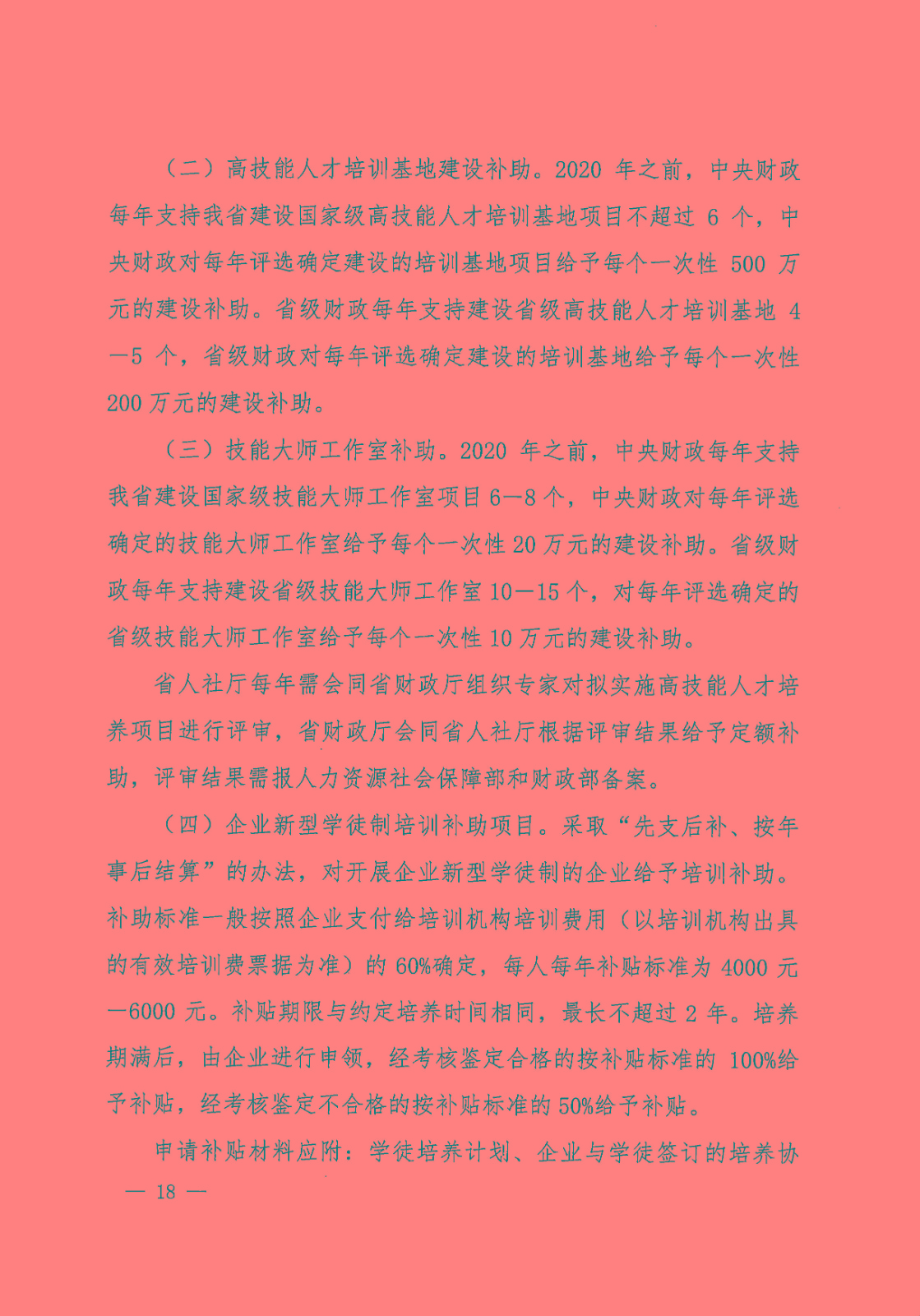 （二）高技能人才培训基地建设补助。2020 年之前，中央财政每年支持我省建设国家级高技能人才培训基地项目不超过 6 个，中央财政对每年评选确定建设的培训基地项目给予每个一次性 500 万元的建设补助。省级财政每年支持建设省级高技能人才培训基地 4—5 个，省级财政对每年评选确定建设的培训基地给予每个一次性 200 万元的建设补助。

（三）技能大师工作室补助。2020 年之前，中央财政每年支持我省建设国家级技能大师工作室项目 6—8 个，中央财政对每年评选确定的技能大师工作室给予每个一次性 20 万元的建设补助。省级财政每年支持建设省级技能大师工作室 10—15 个，对每年评选确定的省级技能大师工作室给予每个一次性 10 万元的建设补助。

省人社厅每年需会同省财政厅组织专家对拟实施高技能人才培养项目进行评审，省财政厅会同省人社厅根据评审结果给予定额补助，评审结果需报人力资源社会保障部和财政部备案。

（四）企业新型学徒制培训补助项目。采取“先支后补、按年事后结算”的办法，对开展企业新型学徒制的企业给予培训补助。补助标准一般按照企业支付给培训机构培训费用（以培训机构出具的有效培训费票据为准）的 60%确定，每人每年补贴标准为 4000 元—6000 元。补贴期限与约定培养时间相同，最长不超过 2 年。培养期满后，由企业进行申领，经考核鉴定合格的按补贴标准的 100%给予补贴，经考核鉴定不合格的按补贴标准的 50%给予补贴。

申请补贴材料应附：学徒培养计划、企业与学徒签订的培养协

— 18 —